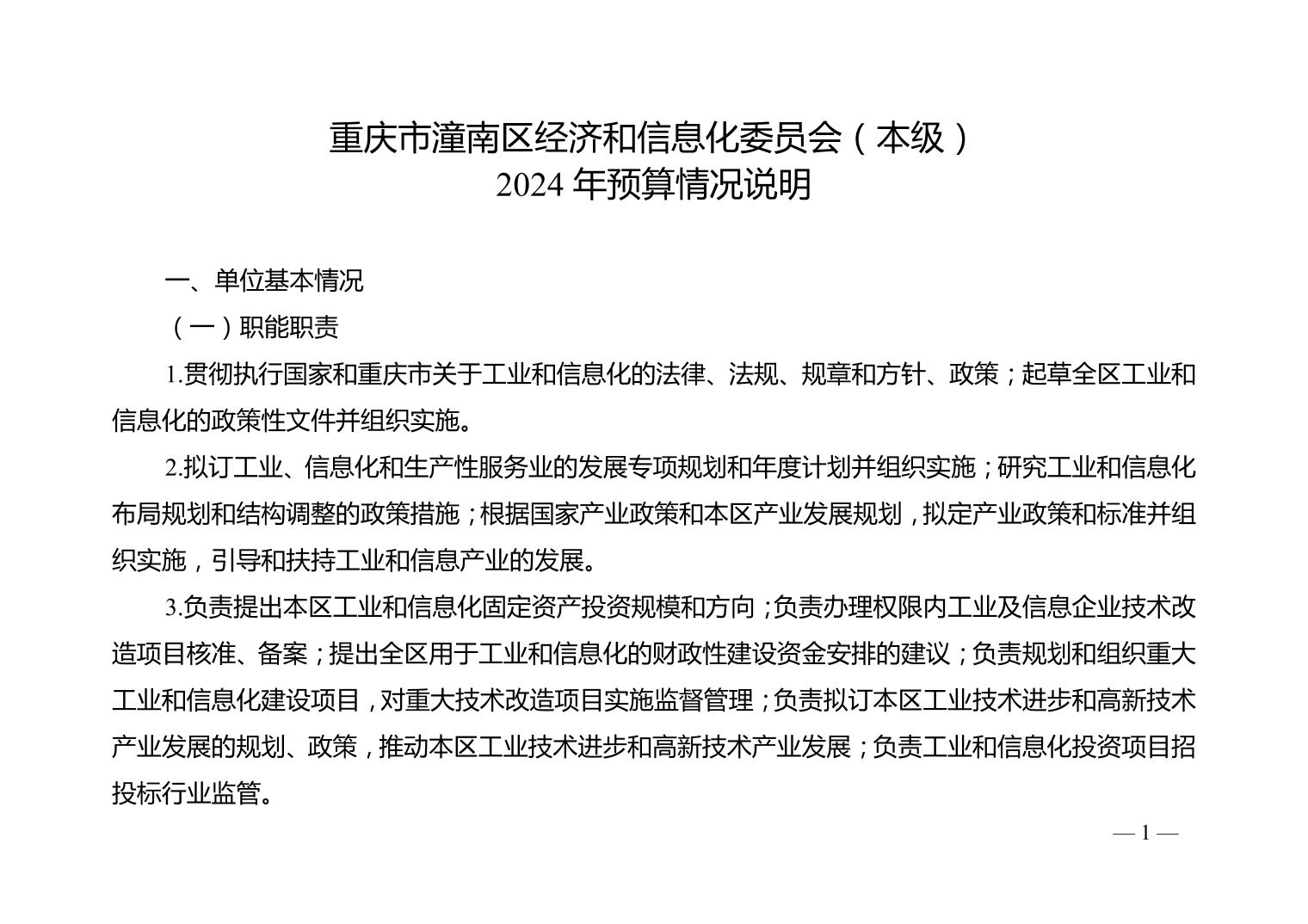 重庆市潼南区经济和信息化委员会（本级）
2024 年预算情况说明

一、单位基本情况

（一）职能职责

1.贯彻执行国家和重庆市关于工业和信息化的法律、法规、规章和方针、政策；起草全区工业和信息化的政策性文件并组织实施。

2.拟订工业、信息化和生产性服务业的发展专项规划和年度计划并组织实施；研究工业和信息化布局规划和结构调整的政策措施；根据国家产业政策和本区产业发展规划，拟定产业政策和标准并组织实施，引导和扶持工业和信息产业的发展。

3.负责提出本区工业和信息化固定资产投资规模和方向；负责办理权限内工业及信息企业技术改造项目核准、备案；提出全区用于工业和信息化的财政性建设资金安排的建议；负责规划和组织重大工业和信息化建设项目，对重大技术改造项目实施监督管理；负责拟订本区工业技术进步和高新技术产业发展的规划、政策，推动本区工业技术进步和高新技术产业发展；负责工业和信息化投资项目招投标行业监管。

— 1 —